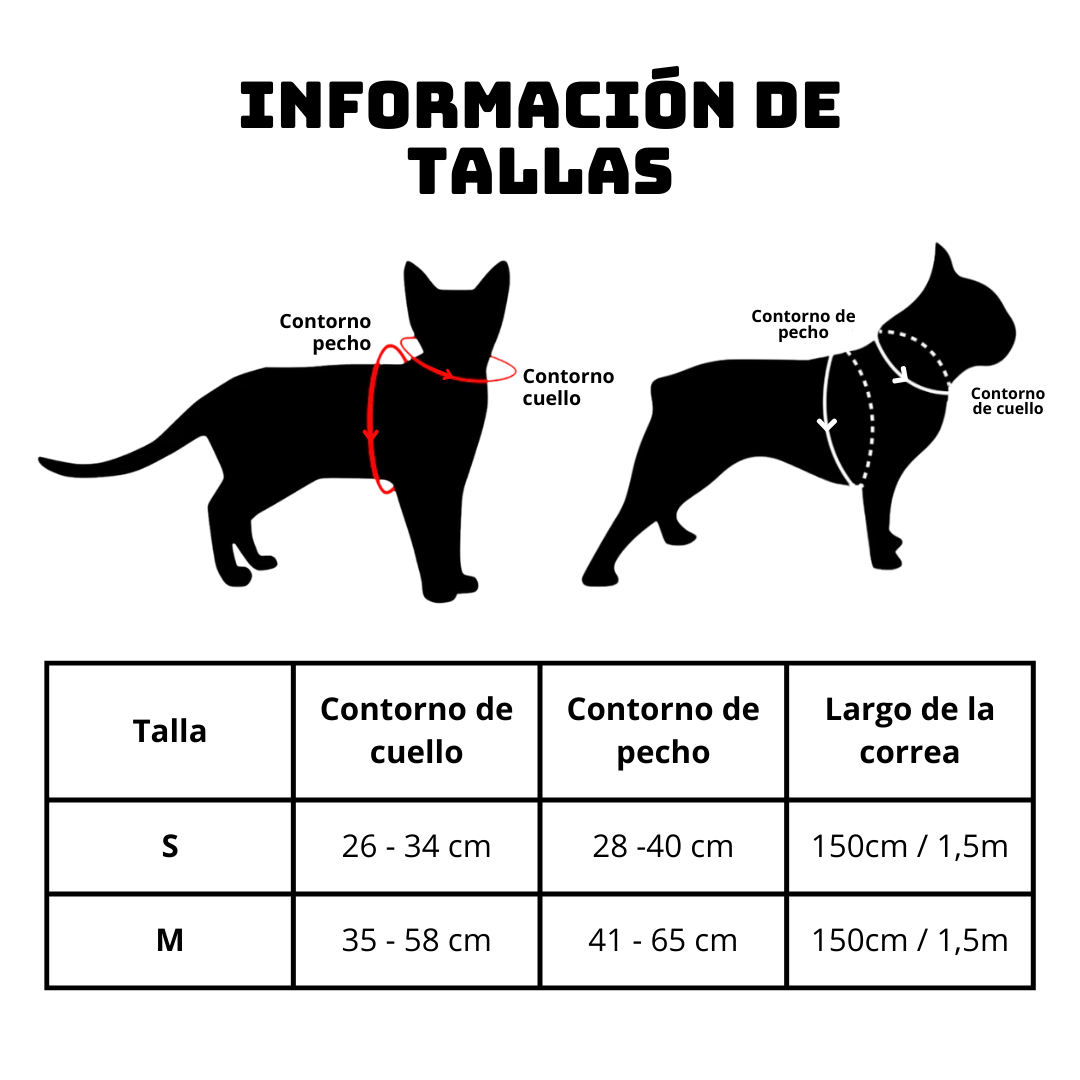 INFORMACIÓN DE TALLAS

Contorno pecho

Contorno cuello

Contorno de pecho

Contorno de cuello

| Talla | Contorno de cuello | Contorno de pecho | Largo de la correa |
|---|---|---|---|
| S | 26 - 34 cm | 28 -40 cm | 150cm / 1,5m |
| M | 35 - 58 cm | 41 - 65 cm | 150cm / 1,5m |